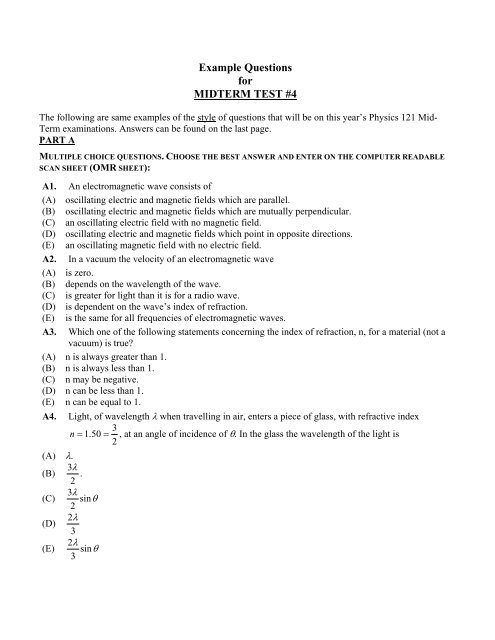 Example Questions
for
MIDTERM TEST #4

The following are same examples of the style of questions that will be on this year's Physics 121 Mid-Term examinations. Answers can be found on the last page.

PART A

MULTIPLE CHOICE QUESTIONS. CHOOSE THE BEST ANSWER AND ENTER ON THE COMPUTER READABLE SCAN SHEET (OMR SHEET):

A1. An electromagnetic wave consists of
(A) oscillating electric and magnetic fields which are parallel.
(B) oscillating electric and magnetic fields which are mutually perpendicular.
(C) an oscillating electric field with no magnetic field.
(D) oscillating electric and magnetic fields which point in opposite directions.
(E) an oscillating magnetic field with no electric field.

A2. In a vacuum the velocity of an electromagnetic wave
(A) is zero.
(B) depends on the wavelength of the wave.
(C) is greater for light than it is for a radio wave.
(D) is dependent on the wave's index of refraction.
(E) is the same for all frequencies of electromagnetic waves.

A3. Which one of the following statements concerning the index of refraction, n, for a material (not a vacuum) is true?
(A) n is always greater than 1.
(B) n is always less than 1.
(C) n may be negative.
(D) n can be less than 1.
(E) n can be equal to 1.

A4. Light, of wavelength $\lambda$ when travelling in air, enters a piece of glass, with refractive index $n = 1.50 = \frac{3}{2}$, at an angle of incidence of $\theta$. In the glass the wavelength of the light is
(A) $\lambda$.
(B) $\frac{3\lambda}{2}$.
(C) $\frac{3\lambda}{2}\sin\theta$
(D) $\frac{2\lambda}{3}$
(E) $\frac{2\lambda}{3}\sin\theta$